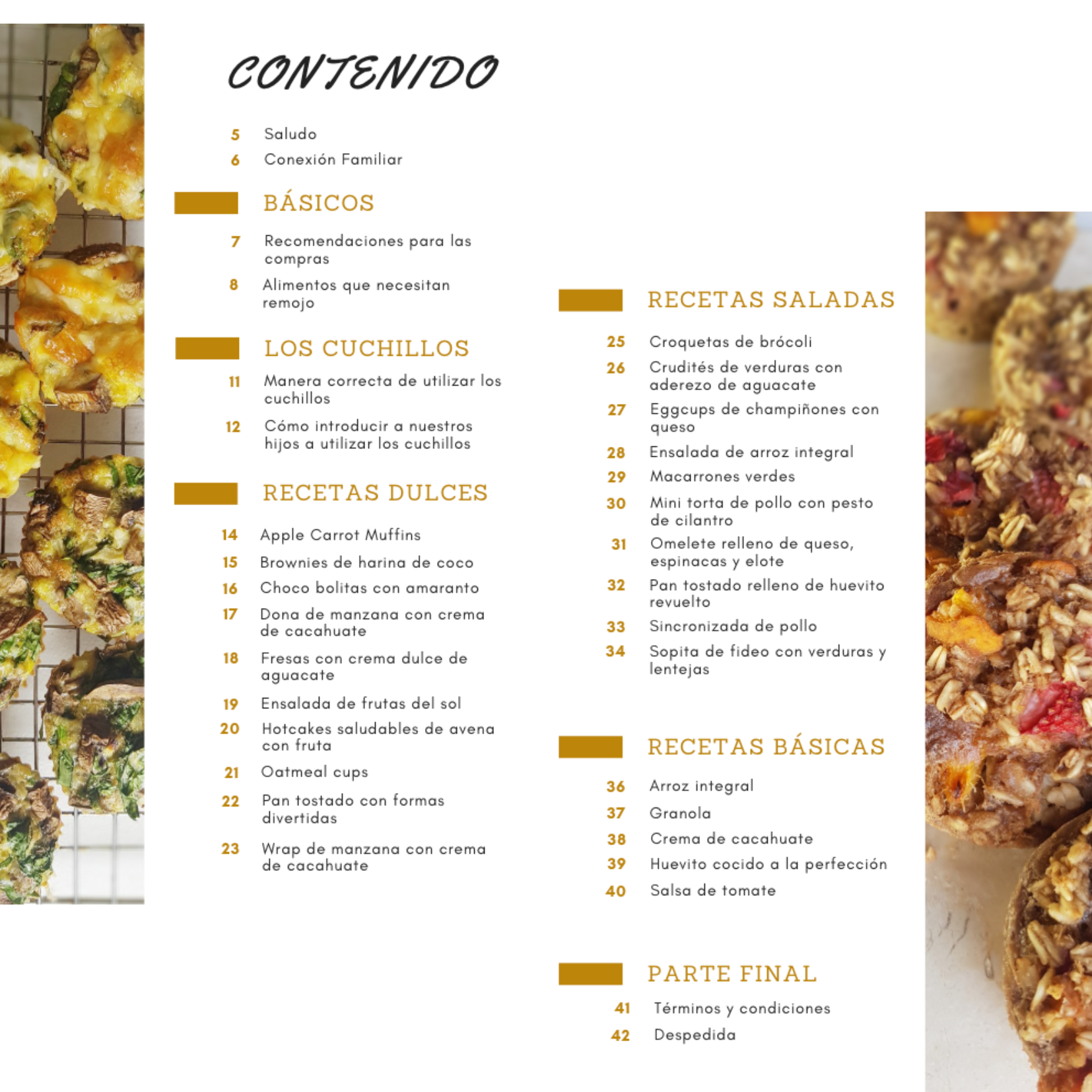 CONTENIDO

5 Saludo
6 Conexión Familiar

BÁSICOS

7 Recomendaciones para las compras
8 Alimentos que necesitan remojo

LOS CUCHILLOS

11 Manera correcta de utilizar los cuchillos
12 Cómo introducir a nuestros hijos a utilizar los cuchillos

RECETAS DULCES

14 Apple Carrot Muffins
15 Brownies de harina de coco
16 Choco bolitas con amaranto
17 Dona de manzana con crema de cacahuate
18 Fresas con crema dulce de aguacate
19 Ensalada de frutas del sol
20 Hotcakes saludables de avena con fruta
21 Oatmeal cups
22 Pan tostado con formas divertidas
23 Wrap de manzana con crema de cacahuate

RECETAS SALADAS

25 Croquetas de brócoli
26 Crudités de verduras con aderezo de aguacate
27 Eggcups de champiñones con queso
28 Ensalada de arroz integral
29 Macarrones verdes
30 Mini torta de pollo con pesto de cilantro
31 Omelete relleno de queso, espinacas y elote
32 Pan tostado relleno de huevito revuelto
33 Sincronizada de pollo
34 Sopita de fideo con verduras y lentejas

RECETAS BÁSICAS

36 Arroz integral
37 Granola
38 Crema de cacahuate
39 Huevito cocido a la perfección
40 Salsa de tomate

PARTE FINAL

41 Términos y condiciones
42 Despedida